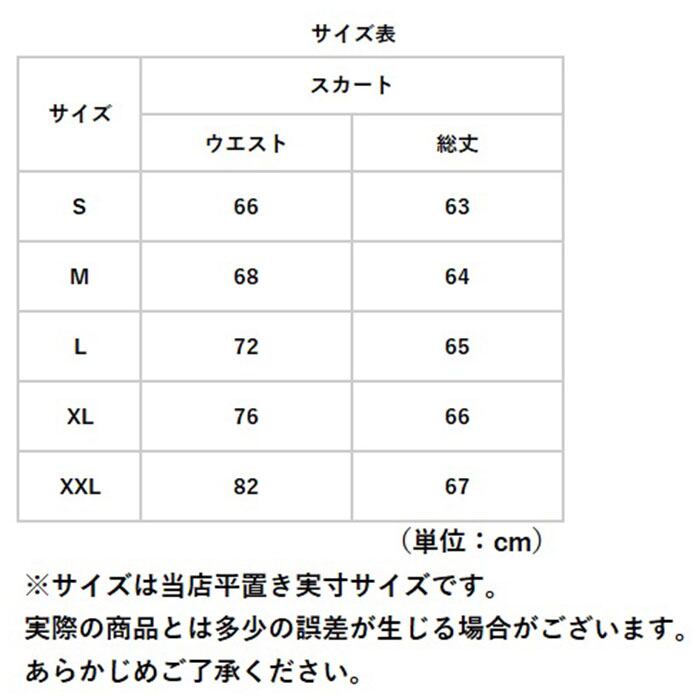 サイズ表

| サイズ | スカート | |
|---|---|---|
| | ウエスト | 総丈 |
| S | 66 | 63 |
| M | 68 | 64 |
| L | 72 | 65 |
| XL | 76 | 66 |
| XXL | 82 | 67 |

（単位：cm）

※サイズは当店平置き実寸サイズです。
実際の商品とは多少の誤差が生じる場合がございます。
あらかじめご了承ください。